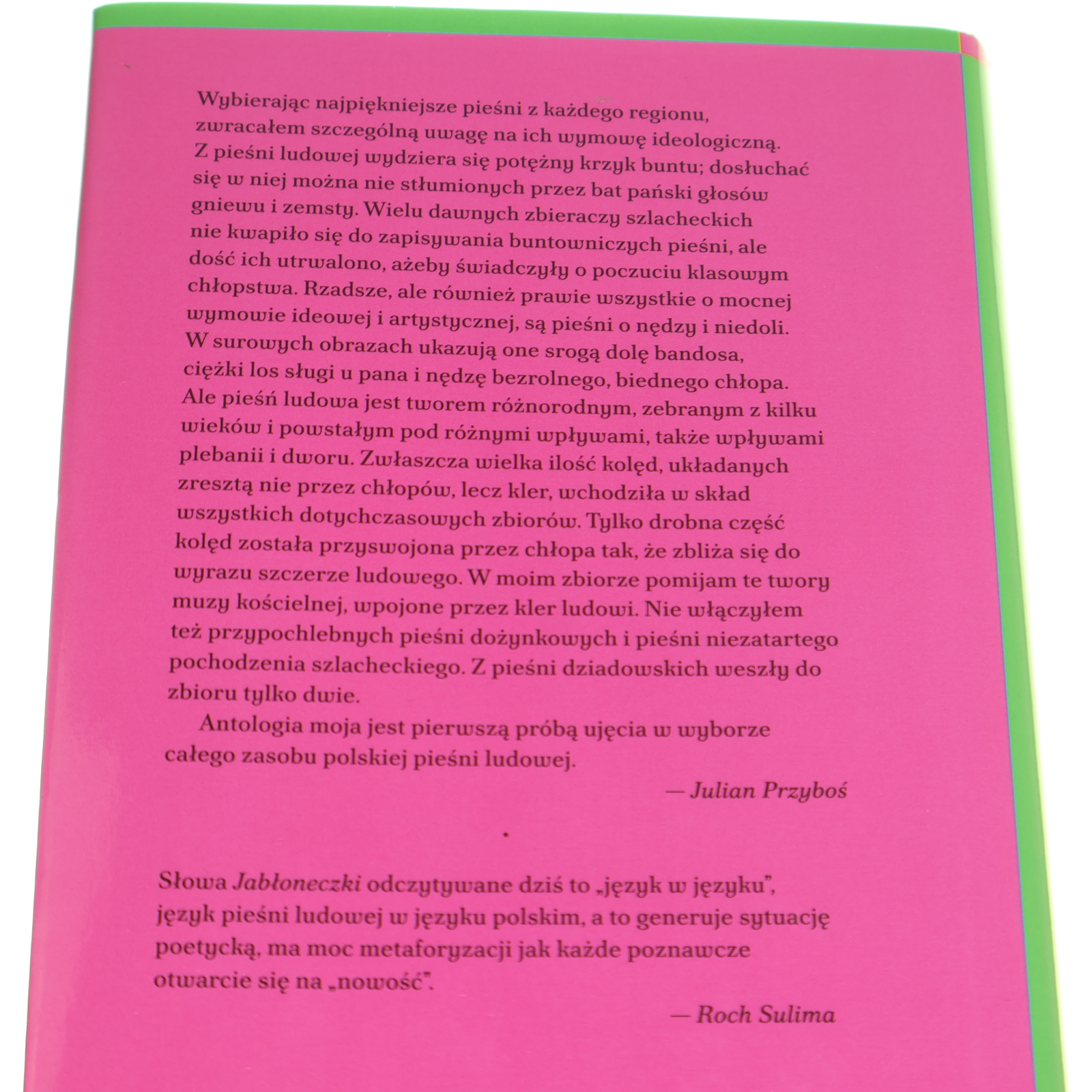 Wybierając najpiękniejsze pieśni z każdego regionu, zwracałem szczególną uwagę na ich wymowę ideologiczną. Z pieśni ludowej wydziera się potężny krzyk buntu; dosłuchać się w niej można nie stłumionych przez bat pański głosów gniewu i zemsty. Wielu dawnych zbieraczy szlacheckich nie kwapiło się do zapisywania buntowniczych pieśni, ale dość ich utrwalono, ażeby świadczyły o poczuciu klasowym chłopstwa. Rzadsze, ale również prawie wszystkie o mocnej wymowie ideowej i artystycznej, są pieśni o nędzy i niedoli. W surowych obrazach ukazują one srogą dolę bandosa, ciężki los sługi u pana i nędzę bezrolnego, biednego chłopa. Ale pieśń ludowa jest tworem różnorodnym, zebranym z kilku wieków i powstałym pod różnymi wpływami, także wpływami plebanii i dworu. Zwłaszcza wielka ilość kolęd, układanych zresztą nie przez chłopów, lecz kler, wchodziła w skład wszystkich dotychczasowych zbiorów. Tylko drobna część kolęd została przyswojona przez chłopa tak, że zbliża się do wyrazu szczerze ludowego. W moim zbiorze pomijam te twory muzy kościelnej, wpojone przez kler ludowi. Nie włączyłem też przypochlebnych pieśni dożynkowych i pieśni niezatartego pochodzenia szlacheckiego. Z pieśni dziadowskich weszły do zbioru tylko dwie.

Antologia moja jest pierwszą próbą ujęcia w wyborze całego zasobu polskiej pieśni ludowej.

— Julian Przyboś

•

Słowa Jabłoneczki odczytywane dziś to „język w języku", język pieśni ludowej w języku polskim, a to generuje sytuację poetycką, ma moc metaforyzacji jak każde poznawcze otwarcie się na „nowość".

— Roch Sulima